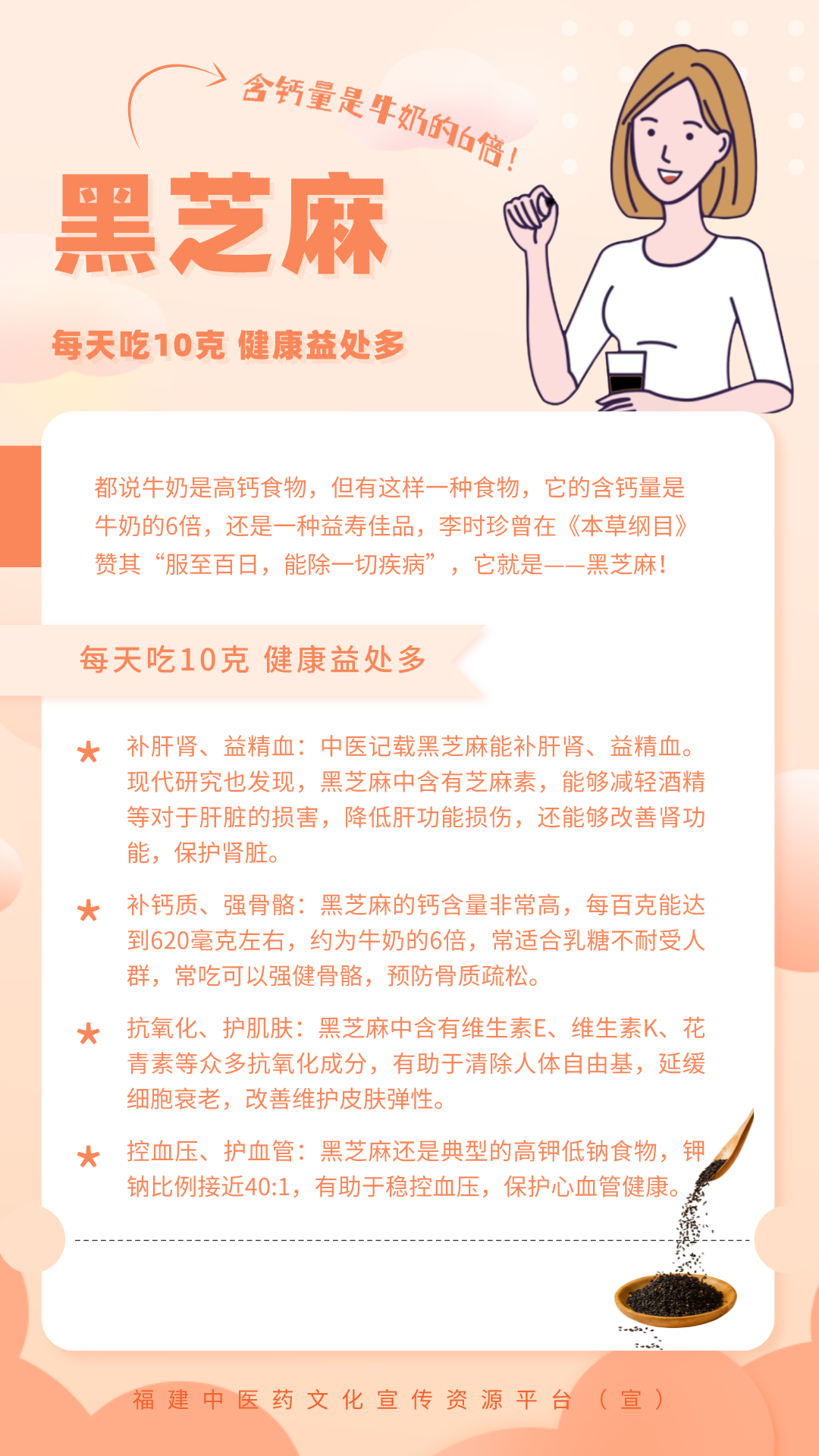 含钙量是牛奶的6倍！

黑芝麻

每天吃10克 健康益处多

都说牛奶是高钙食物，但有这样一种食物，它的含钙量是牛奶的6倍，还是一种益寿佳品，李时珍曾在《本草纲目》赞其“服至百日，能除一切疾病”，它就是——黑芝麻！

每天吃10克 健康益处多

★ 补肝肾、益精血：中医记载黑芝麻能补肝肾、益精血。现代研究也发现，黑芝麻中含有芝麻素，能够减轻酒精等对于肝脏的损害，降低肝功能损伤，还能够改善肾功能，保护肾脏。

★ 补钙质、强骨骼：黑芝麻的钙含量非常高，每百克能达到620毫克左右，约为牛奶的6倍，常适合乳糖不耐受人群，常吃可以强健骨骼，预防骨质疏松。

★ 抗氧化、护肌肤：黑芝麻中含有维生素E、维生素K、花青素等众多抗氧化成分，有助于清除人体自由基，延缓细胞衰老，改善维护皮肤弹性。

★ 控血压、护血管：黑芝麻还是典型的高钾低钠食物，钾钠比例接近40:1，有助于稳控血压，保护心血管健康。

福建中医药文化宣传资源平台（宣）